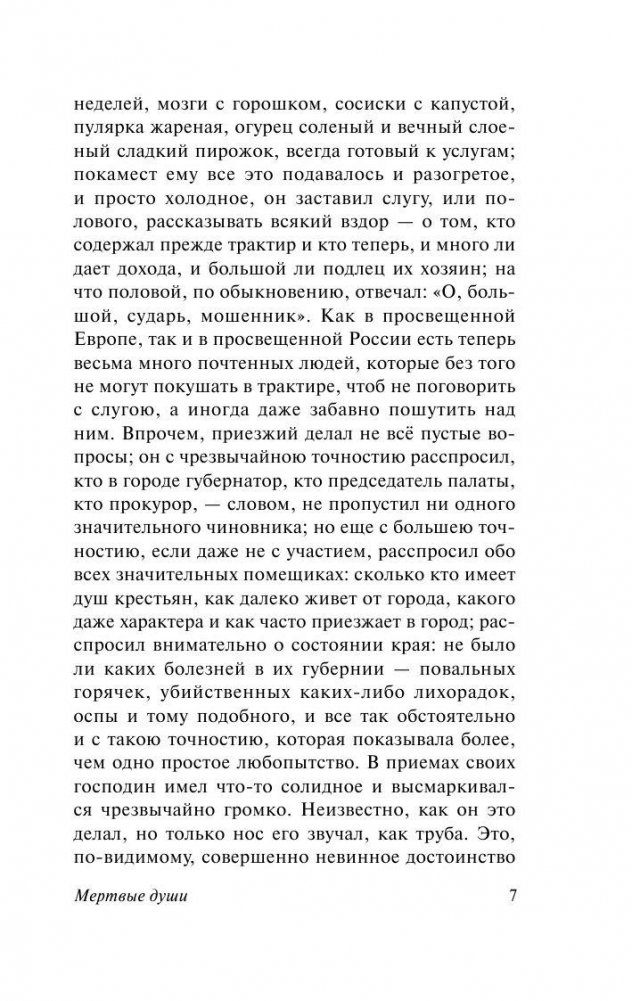 неделей, мозги с горошком, сосиски с капустой, пулярка жареная, огурец соленый и вечный слоеный сладкий пирожок, всегда готовый к услугам; покамест ему все это подавалось и разогретое, и просто холодное, он заставил слугу, или полового, рассказывать всякий вздор — о том, кто содержал прежде трактир и кто теперь, и много ли дает дохода, и большой ли подлец их хозяин; на что половой, по обыкновению, отвечал: «О, большой, сударь, мошенник». Как в просвещенной Европе, так и в просвещенной России есть теперь весьма много почтенных людей, которые без того не могут покушать в трактире, чтоб не поговорить с слугою, а иногда даже забавно пошутить над ним. Впрочем, приезжий делал не всё пустые вопросы; он с чрезвычайною точностию расспросил, кто в городе губернатор, кто председатель палаты, кто прокурор, — словом, не пропустил ни одного значительного чиновника; но еще с большею точностию, если даже не с участием, расспросил обо всех значительных помещиках: сколько кто имеет душ крестьян, как далеко живет от города, какого даже характера и как часто приезжает в город; расспросил внимательно о состоянии края: не было ли каких болезней в их губернии — повальных горячек, убийственных каких-либо лихорадок, оспы и тому подобного, и все так обстоятельно и с такою точностию, которая показывала более, чем одно простое любопытство. В приемах своих господин имел что-то солидное и высмаркивался чрезвычайно громко. Неизвестно, как он это делал, но только нос его звучал, как труба. Это, по-видимому, совершенно невинное достоинство

Мертвые души 7